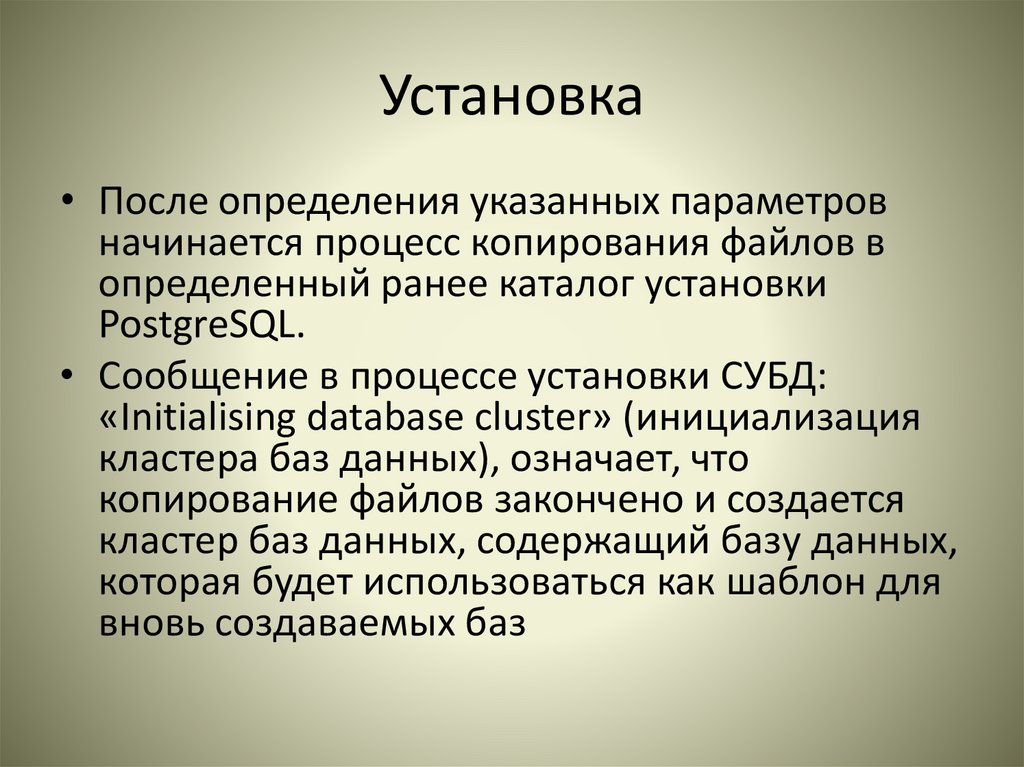 Установка

• После определения указанных параметров начинается процесс копирования файлов в определенный ранее каталог установки PostgreSQL.

• Сообщение в процессе установки СУБД: «Initialising database cluster» (инициализация кластера баз данных), означает, что копирование файлов закончено и создается кластер баз данных, содержащий базу данных, которая будет использоваться как шаблон для вновь создаваемых баз